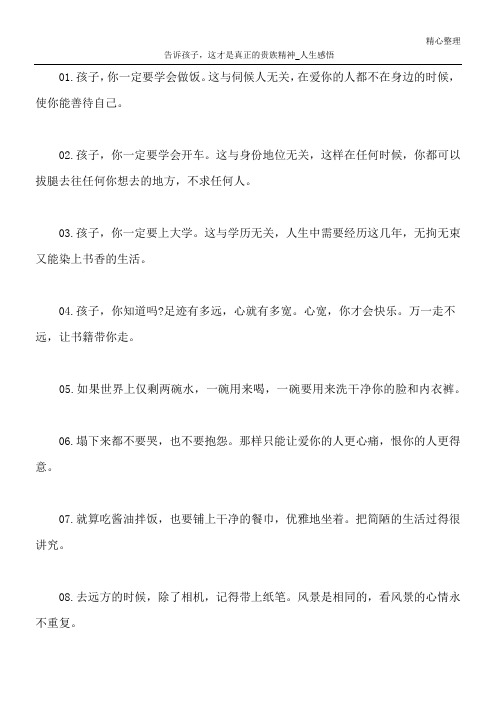 精心整理

告诉孩子，这才是真正的贵族精神_人生感悟

01.孩子，你一定要学会做饭。这与伺候人无关，在爱你的人都不在身边的时候，使你能善待自己。

02.孩子，你一定要学会开车。这与身份地位无关，这样在任何时候，你都可以拔腿去往任何你想去的地方，不求任何人。

03.孩子，你一定要上大学。这与学历无关，人生中需要经历这几年，无拘无束又能染上书香的生活。

04.孩子，你知道吗?足迹有多远，心就有多宽。心宽，你才会快乐。万一走不远，让书籍带你走。

05.如果世界上仅剩两碗水，一碗用来喝，一碗要用来洗干净你的脸和内衣裤。

06.塌下来都不要哭，也不要抱怨。那样只能让爱你的人更心痛，恨你的人更得意。

07.就算吃酱油拌饭，也要铺上干净的餐巾，优雅地坐着。把简陋的生活过得很讲究。

08.去远方的时候，除了相机，记得带上纸笔。风景是相同的，看风景的心情永不重复。